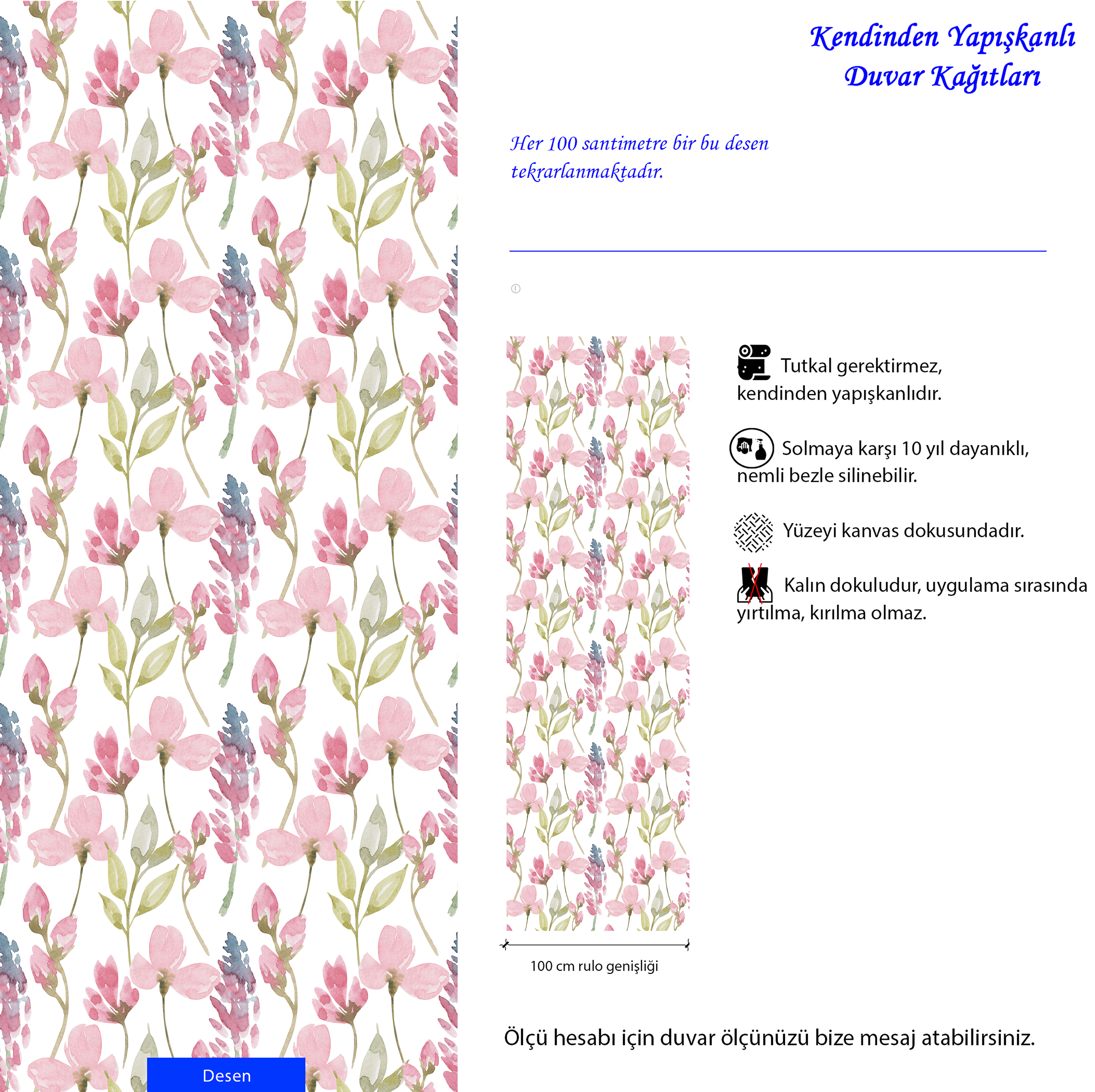 Kendinden Yapışkanlı Duvar Kağıtları

Her 100 santimetre bir bu desen tekrarlanmaktadır.

Tutkal gerektirmez, kendinden yapışkanlıdır.

Solmaya karşı 10 yıl dayanıklı, nemli bezle silinebilir.

Yüzeyi kanvas dokusundadır.

Kalın dokuludur, uygulama sırasında yırtılma, kırılma olmaz.

100 cm rulo genişliği

Ölçü hesabı için duvar ölçünüzü bize mesaj atabilirsiniz.

Desen